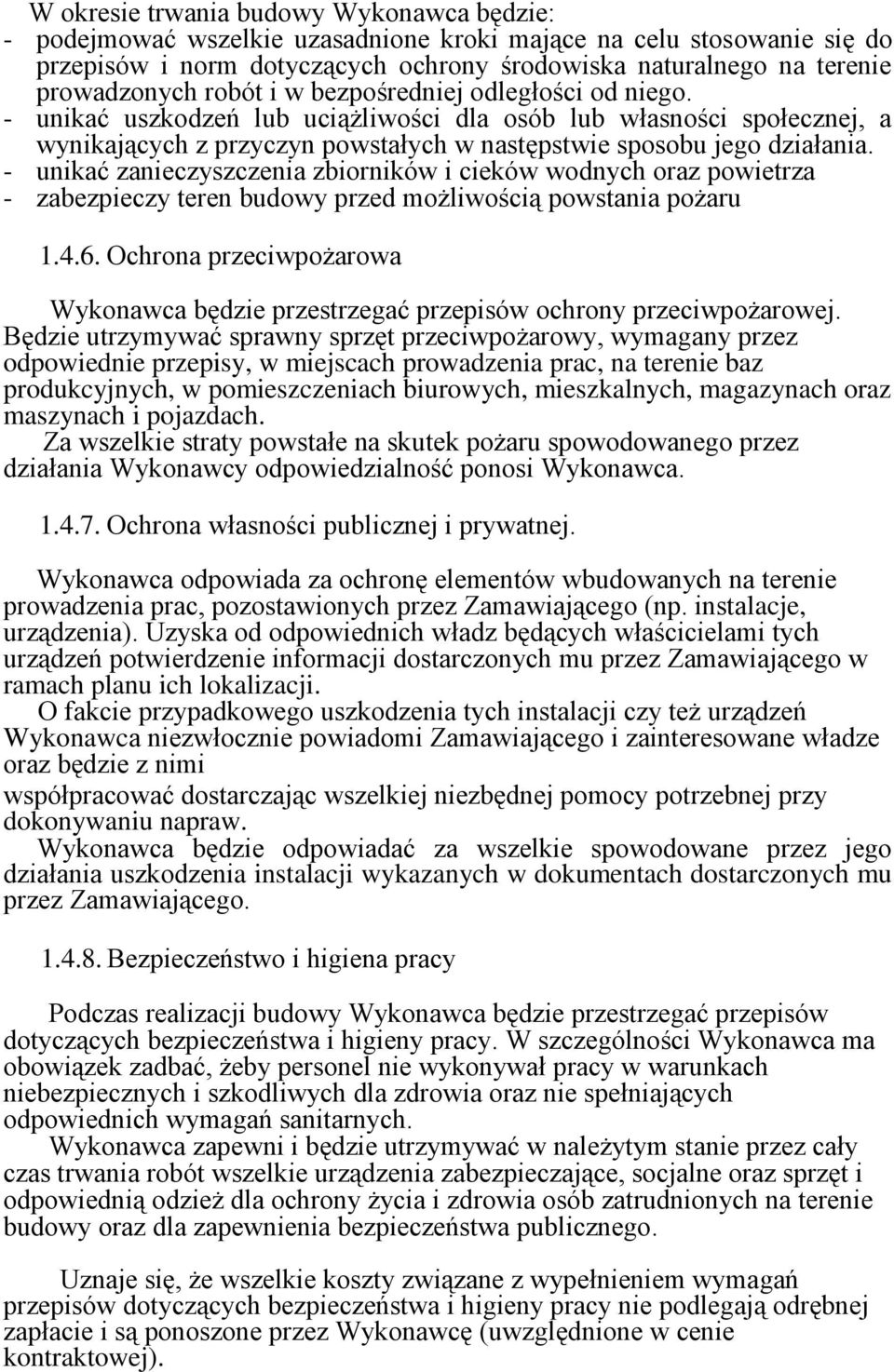 W okresie trwania budowy Wykonawca będzie:
- podejmować wszelkie uzasadnione kroki mające na celu stosowanie się do przepisów i norm dotyczących ochrony środowiska naturalnego na terenie prowadzonych robót i w bezpośredniej odległości od niego.
- unikać uszkodzeń lub uciążliwości dla osób lub własności społecznej, a wynikających z przyczyn powstałych w następstwie sposobu jego działania.
- unikać zanieczyszczenia zbiorników i cieków wodnych oraz powietrza
- zabezpieczy teren budowy przed możliwością powstania pożaru

1.4.6. Ochrona przeciwpożarowa

Wykonawca będzie przestrzegać przepisów ochrony przeciwpożarowej. Będzie utrzymywać sprawny sprzęt przeciwpożarowy, wymagany przez odpowiednie przepisy, w miejscach prowadzenia prac, na terenie baz produkcyjnych, w pomieszczeniach biurowych, mieszkalnych, magazynach oraz maszynach i pojazdach.
Za wszelkie straty powstałe na skutek pożaru spowodowanego przez działania Wykonawcy odpowiedzialność ponosi Wykonawca.

1.4.7. Ochrona własności publicznej i prywatnej.

Wykonawca odpowiada za ochronę elementów wbudowanych na terenie prowadzenia prac, pozostawionych przez Zamawiającego (np. instalacje, urządzenia). Uzyska od odpowiednich władz będących właścicielami tych urządzeń potwierdzenie informacji dostarczonych mu przez Zamawiającego w ramach planu ich lokalizacji.
O fakcie przypadkowego uszkodzenia tych instalacji czy też urządzeń Wykonawca niezwłocznie powiadomi Zamawiającego i zainteresowane władze oraz będzie z nimi
współpracować dostarczając wszelkiej niezbędnej pomocy potrzebnej przy dokonywaniu napraw.
Wykonawca będzie odpowiadać za wszelkie spowodowane przez jego działania uszkodzenia instalacji wykazanych w dokumentach dostarczonych mu przez Zamawiającego.

1.4.8. Bezpieczeństwo i higiena pracy

Podczas realizacji budowy Wykonawca będzie przestrzegać przepisów dotyczących bezpieczeństwa i higieny pracy. W szczególności Wykonawca ma obowiązek zadbać, żeby personel nie wykonywał pracy w warunkach niebezpiecznych i szkodliwych dla zdrowia oraz nie spełniających odpowiednich wymagań sanitarnych.
Wykonawca zapewni i będzie utrzymywać w należytym stanie przez cały czas trwania robót wszelkie urządzenia zabezpieczające, socjalne oraz sprzęt i odpowiednią odzież dla ochrony życia i zdrowia osób zatrudnionych na terenie budowy oraz dla zapewnienia bezpieczeństwa publicznego.

Uznaje się, że wszelkie koszty związane z wypełnieniem wymagań przepisów dotyczących bezpieczeństwa i higieny pracy nie podlegają odrębnej zapłacie i są ponoszone przez Wykonawcę (uwzględnione w cenie kontraktowej).